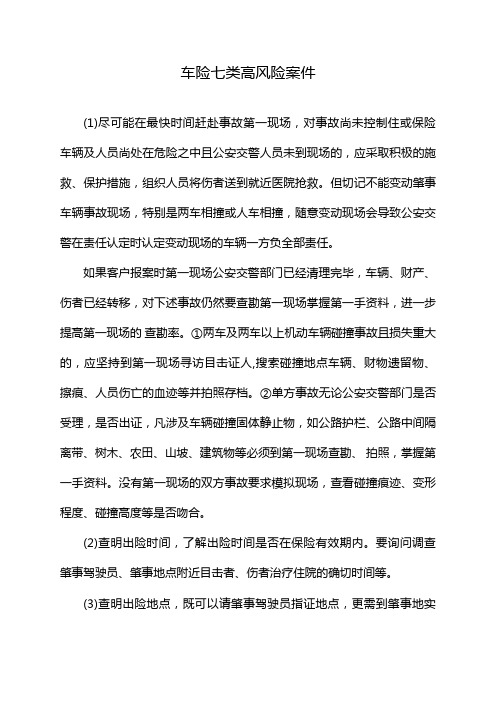 车险七类高风险案件

(1)尽可能在最快时间赶赴事故第一现场，对事故尚未控制住或保险车辆及人员尚处在危险之中且公安交警人员未到现场的，应采取积极的施救、保护措施，组织人员将伤者送到就近医院抢救。但切记不能变动肇事车辆事故现场，特别是两车相撞或人车相撞，随意变动现场会导致公安交警在责任认定时认定变动现场的车辆一方负全部责任。

如果客户报案时第一现场公安交警部门已经清理完毕，车辆、财产、伤者已经转移，对下述事故仍然要查勘第一现场掌握第一手资料，进一步提高第一现场的 查勘率。①两车及两车以上机动车辆碰撞事故且损失重大的，应坚持到第一现场寻访目击证人,搜索碰撞地点车辆、财物遗留物、擦痕、人员伤亡的血迹等并拍照存档。②单方事故无论公安交警部门是否受理，是否出证，凡涉及车辆碰撞固体静止物，如公路护栏、公路中间隔离带、树木、农田、山坡、建筑物等必须到第一现场查勘、 拍照，掌握第一手资料。没有第一现场的双方事故要求模拟现场，查看碰撞痕迹、变形程度、碰撞高度等是否吻合。

(2)查明出险时间，了解出险时间是否在保险有效期内。要询问调查肇事驾驶员、肇事地点附近目击者、伤者治疗住院的确切时间等。

(3)查明出险地点，既可以请肇事驾驶员指证地点，更需到肇事地实